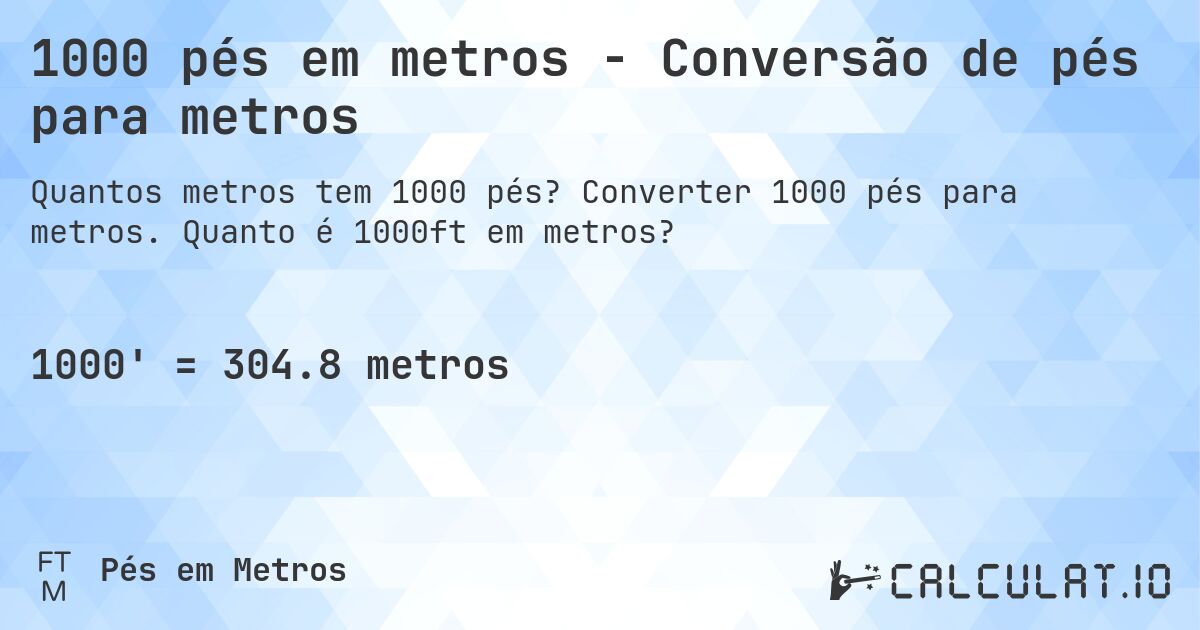 1000 pés em metros - Conversão de pés para metros

Quantos metros tem 1000 pés? Converter 1000 pés para metros. Quanto é 1000ft em metros?

1000' = 304.8 metros

FT
M
Pés em Metros

CALCULAT.IO